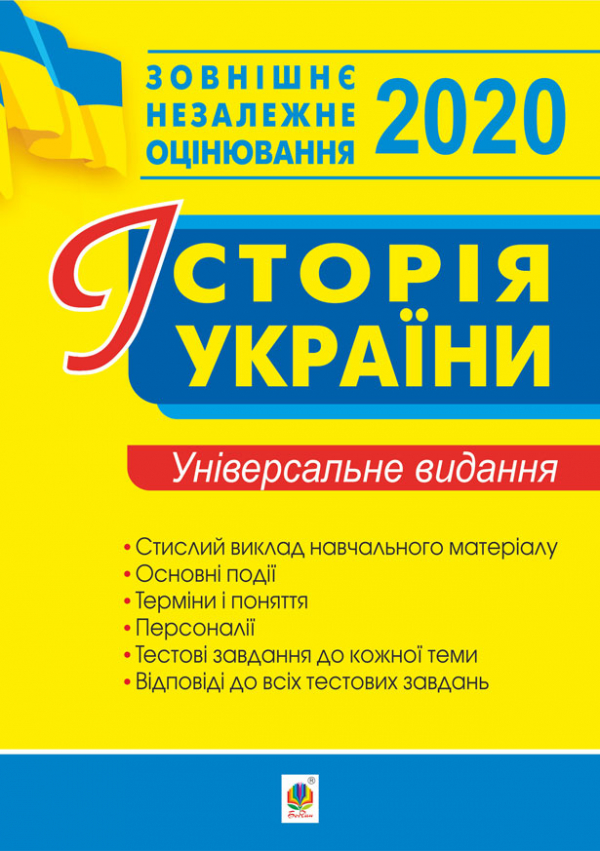 ЗОВНІШНЄ НЕЗАЛЕЖНЕ ОЦІНЮВАННЯ 2020

ІСТОРІЯ УКРАЇНИ

Універсальне видання

• Стислий виклад навчального матеріалу
• Основні події
• Терміни і поняття
• Персоналії
• Тестові завдання до кожної теми
• Відповіді до всіх тестових завдань

Богдан